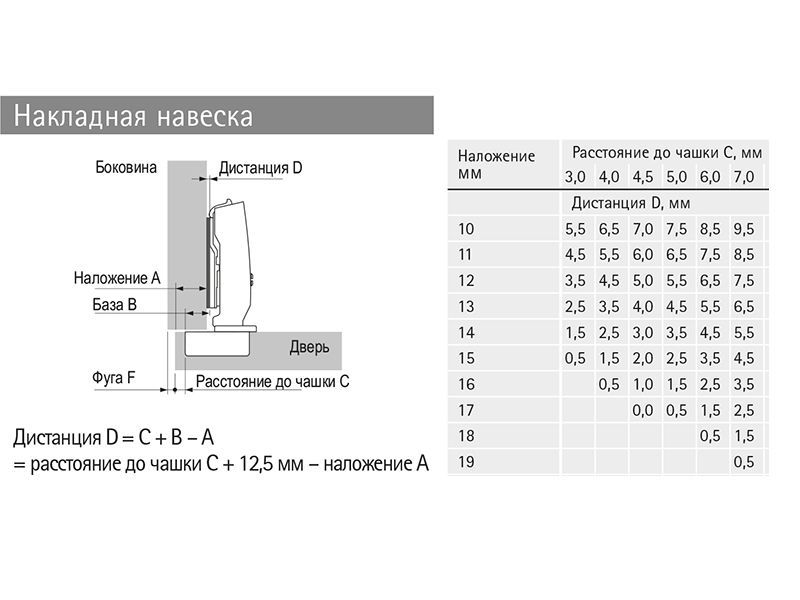 Накладная навеска

Боковина

Дистанция D

Наложение A

База B

Дверь

Фуга F

Расстояние до чашки C

Дистанция D = C + B – A
= расстояние до чашки C + 12,5 мм – наложение A

| Наложение мм | Расстояние до чашки C, мм | | | | | |
|---|---|---|---|---|---|---|
| | 3,0 | 4,0 | 4,5 | 5,0 | 6,0 | 7,0 |
| | Дистанция D, мм | | | | | |
| 10 | 5,5 | 6,5 | 7,0 | 7,5 | 8,5 | 9,5 |
| 11 | 4,5 | 5,5 | 6,0 | 6,5 | 7,5 | 8,5 |
| 12 | 3,5 | 4,5 | 5,0 | 5,5 | 6,5 | 7,5 |
| 13 | 2,5 | 3,5 | 4,0 | 4,5 | 5,5 | 6,5 |
| 14 | 1,5 | 2,5 | 3,0 | 3,5 | 4,5 | 5,5 |
| 15 | 0,5 | 1,5 | 2,0 | 2,5 | 3,5 | 4,5 |
| 16 | | 0,5 | 1,0 | 1,5 | 2,5 | 3,5 |
| 17 | | | 0,0 | 0,5 | 1,5 | 2,5 |
| 18 | | | | | 0,5 | 1,5 |
| 19 | | | | | | 0,5 |